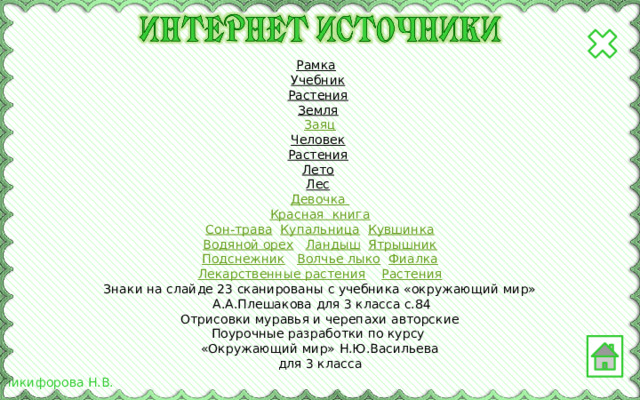 ИНТЕРНЕТ ИСТОЧНИКИ

Рамка
Учебник
Растения
Земля
Заяц
Человек
Растения
Лето
Лес
Девочка
Красная книга
Сон-трава Купальница Кувшинка
Водяной орех Ландыш Ятрышник
Подснежник Волчье лыко Фиалка
Лекарственные растения Растения
Знаки на слайде 23 сканированы с учебника «окружающий мир» А.А.Плешакова для 3 класса с.84
Отрисовки муравья и черепахи авторские
Поурочные разработки по курсу «Окружающий мир» Н.Ю.Васильева для 3 класса

Никифорова Н.В.